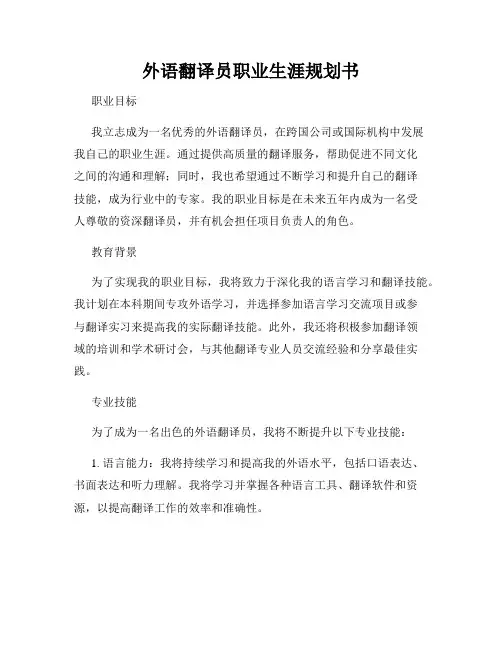 外语翻译员职业生涯规划书

职业目标

我立志成为一名优秀的外语翻译员，在跨国公司或国际机构中发展我自己的职业生涯。通过提供高质量的翻译服务，帮助促进不同文化之间的沟通和理解；同时，我也希望通过不断学习和提升自己的翻译技能，成为行业中的专家。我的职业目标是在未来五年内成为一名受人尊敬的资深翻译员，并有机会担任项目负责人的角色。

教育背景

为了实现我的职业目标，我将致力于深化我的语言学习和翻译技能。我计划在本科期间专攻外语学习，并选择参加语言学习交流项目或参与翻译实习来提高我的实际翻译技能。此外，我还将积极参加翻译领域的培训和学术研讨会，与其他翻译专业人员交流经验和分享最佳实践。

专业技能

为了成为一名出色的外语翻译员，我将不断提升以下专业技能：

1. 语言能力：我将持续学习和提高我的外语水平，包括口语表达、书面表达和听力理解。我将学习并掌握各种语言工具、翻译软件和资源，以提高翻译工作的效率和准确性。